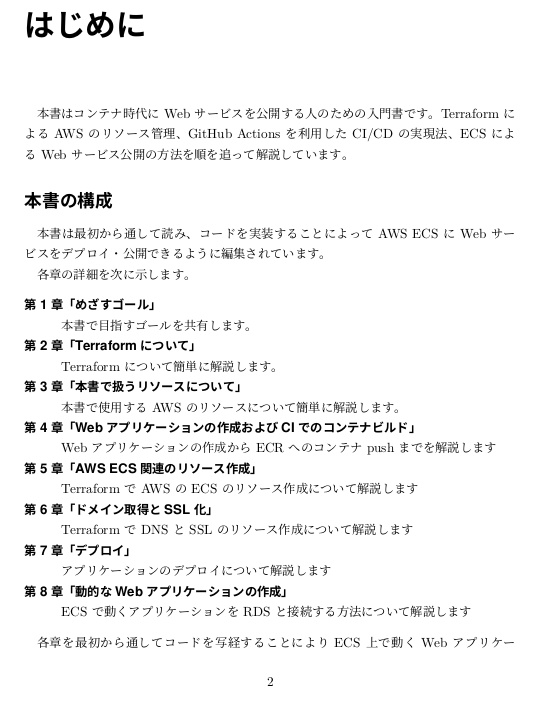 はじめに

本書はコンテナ時代に Web サービスを公開する人のための入門書です。Terraform による AWS のリソース管理、GitHub Actions を利用した CI/CD の実現法、ECS による Web サービス公開の方法を順を追って解説しています。

本書の構成

本書は最初から通して読み、コードを実装することによって AWS ECS に Web サービスをデプロイ・公開できるように編集されています。
各章の詳細を次に示します。

第 1 章「めざすゴール」
本書で目指すゴールを共有します。
第 2 章「Terraform について」
Terraform について簡単に解説します。
第 3 章「本書で扱うリソースについて」
本書で使用する AWS のリソースについて簡単に解説します。
第 4 章「Web アプリケーションの作成および CI でのコンテナビルド」
Web アプリケーションの作成から ECR へのコンテナ push までを解説します
第 5 章「AWS ECS 関連のリソース作成」
Terraform で AWS の ECS のリソース作成について解説します
第 6 章「ドメイン取得と SSL 化」
Terraform で DNS と SSL のリソース作成について解説します
第 7 章「デプロイ」
アプリケーションのデプロイについて解説します
第 8 章「動的な Web アプリケーションの作成」
ECS で動くアプリケーションを RDS と接続する方法について解説します

各章を最初から通してコードを写経することにより ECS 上で動く Web アプリケー

2